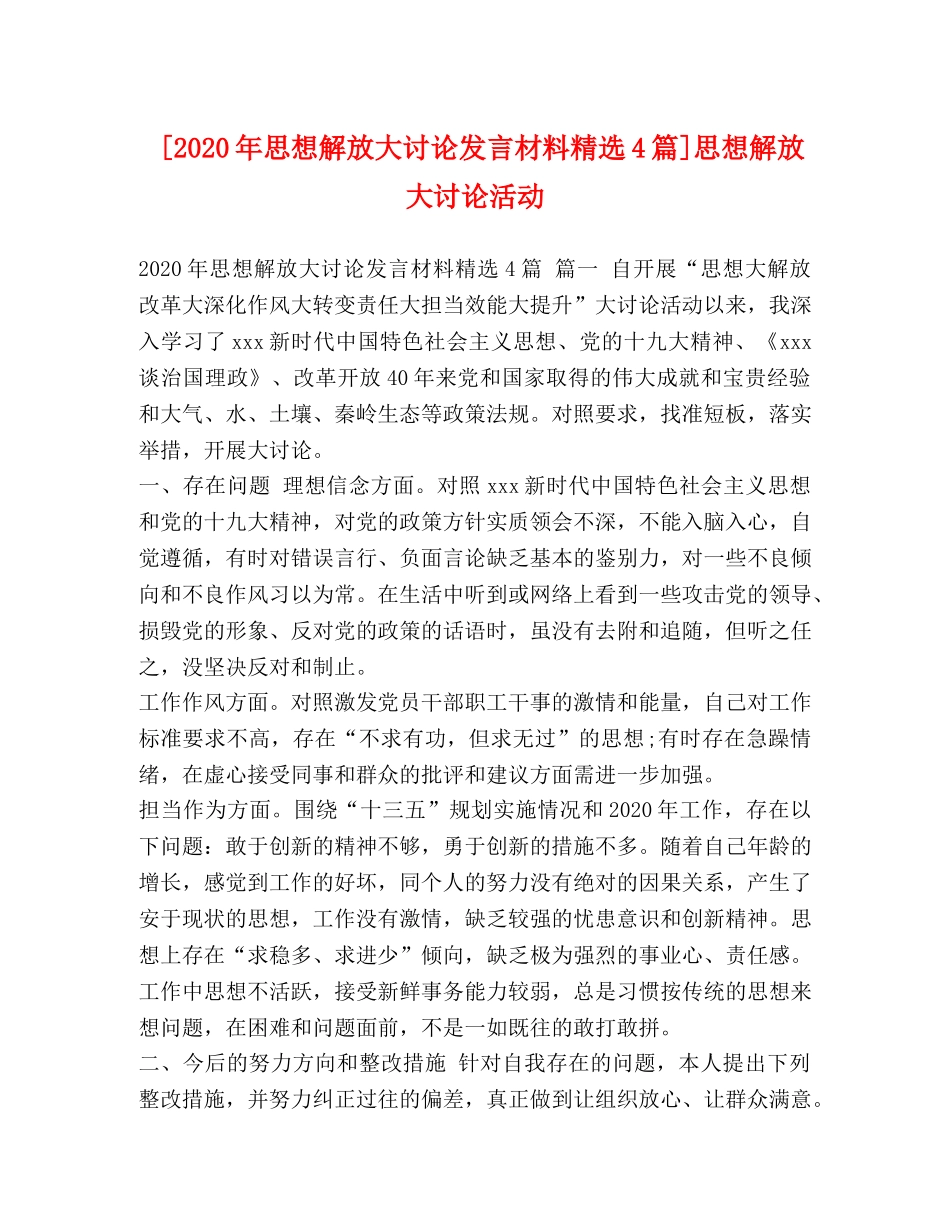 [2020年思想解放大讨论发言材料精选4篇]思想解放大讨论活动

2020年思想解放大讨论发言材料精选4篇 篇一 自开展“思想大解放改革大深化作风大转变责任大担当效能大提升”大讨论活动以来，我深入学习了xxx新时代中国特色社会主义思想、党的十九大精神、《xxx谈治国理政》、改革开放40年来党和国家取得的伟大成就和宝贵经验和大气、水、土壤、秦岭生态等政策法规。对照要求，找准短板，落实举措，开展大讨论。

一、存在问题 理想信念方面。对照xxx新时代中国特色社会主义思想和党的十九大精神，对党的政策方针实质领会不深，不能入脑入心，自觉遵循，有时对错误言行、负面言论缺乏基本的鉴别力，对一些不良倾向和不良作风习以为常。在生活中听到或网络上看到一些攻击党的领导、损毁党的形象、反对党的政策的话语时，虽没有去附和追随，但听之任之，没坚决反对和制止。

工作作风方面。对照激发党员干部职工干事的激情和能量，自己对工作标准要求不高，存在“不求有功，但求无过”的思想;有时存在急躁情绪，在虚心接受同事和群众的批评和建议方面需进一步加强。

担当作为方面。围绕“十三五”规划实施情况和2020年工作，存在以下问题：敢于创新的精神不够，勇于创新的措施不多。随着自己年龄的增长，感觉到工作的好坏，同个人的努力没有绝对的因果关系，产生了安于现状的思想，工作没有激情，缺乏较强的忧患意识和创新精神。思想上存在“求稳多、求进少”倾向，缺乏极为强烈的事业心、责任感。工作中思想不活跃，接受新鲜事务能力较弱，总是习惯按传统的思想来想问题，在困难和问题面前，不是一如既往的敢打敢拼。

二、今后的努力方向和整改措施 针对自我存在的问题，本人提出下列整改措施，并努力纠正过往的偏差，真正做到让组织放心、让群众满意。